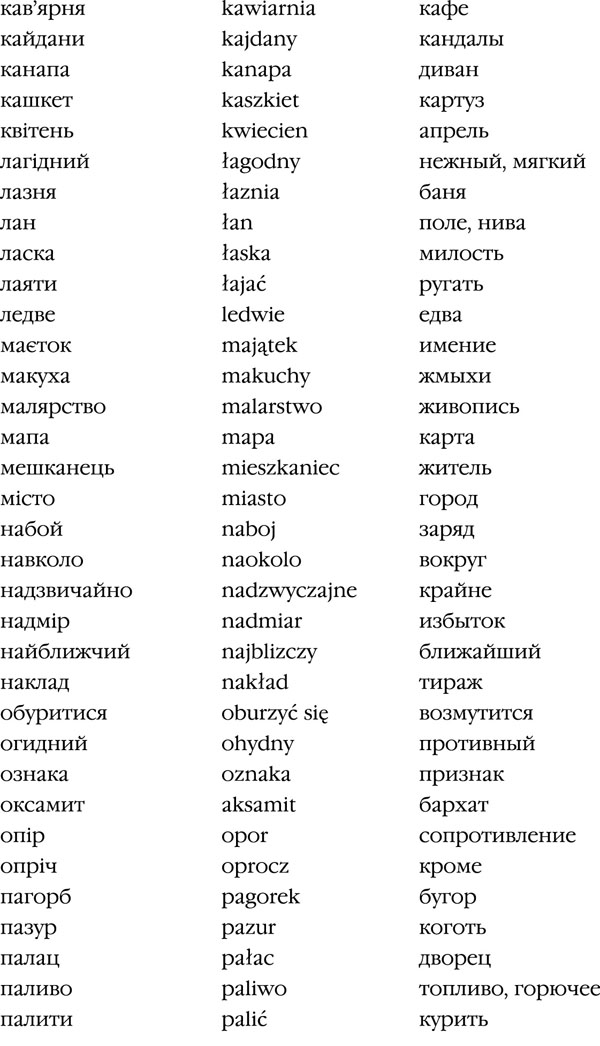 | кав'ярня | kawiarnia | кафе |
|---|---|---|
| кайдани | kajdany | кандалы |
| канапа | kanapa | диван |
| кашкет | kaszkiet | картуз |
| квітень | kwiecien | апрель |
| лагідний | łagodny | нежный, мягкий |
| лазня | łaznia | баня |
| лан | łan | поле, нива |
| ласка | łaska | милость |
| лаяти | łajać | ругать |
| ледве | ledwie | едва |
| маєток | majątek | имение |
| макуха | makuchy | жмыхи |
| малярство | malarstwo | живопись |
| мапа | mapa | карта |
| мешканець | mieszkaniec | житель |
| місто | miasto | город |
| набой | naboj | заряд |
| навколо | naokolo | вокруг |
| надзвичайно | nadzwyczajne | крайне |
| надмір | nadmiar | избыток |
| найближчий | najblizczy | ближайший |
| наклад | nakład | тираж |
| обуритися | oburzyć się | возмутится |
| огидний | ohydny | противный |
| ознака | oznaka | признак |
| оксамит | aksamit | бархат |
| опір | opor | сопротивление |
| опріч | oprocz | кроме |
| пагорб | pagorek | бугор |
| пазур | pazur | коготь |
| палац | pałac | дворец |
| паливо | paliwo | топливо, горючее |
| палити | palić | курить |